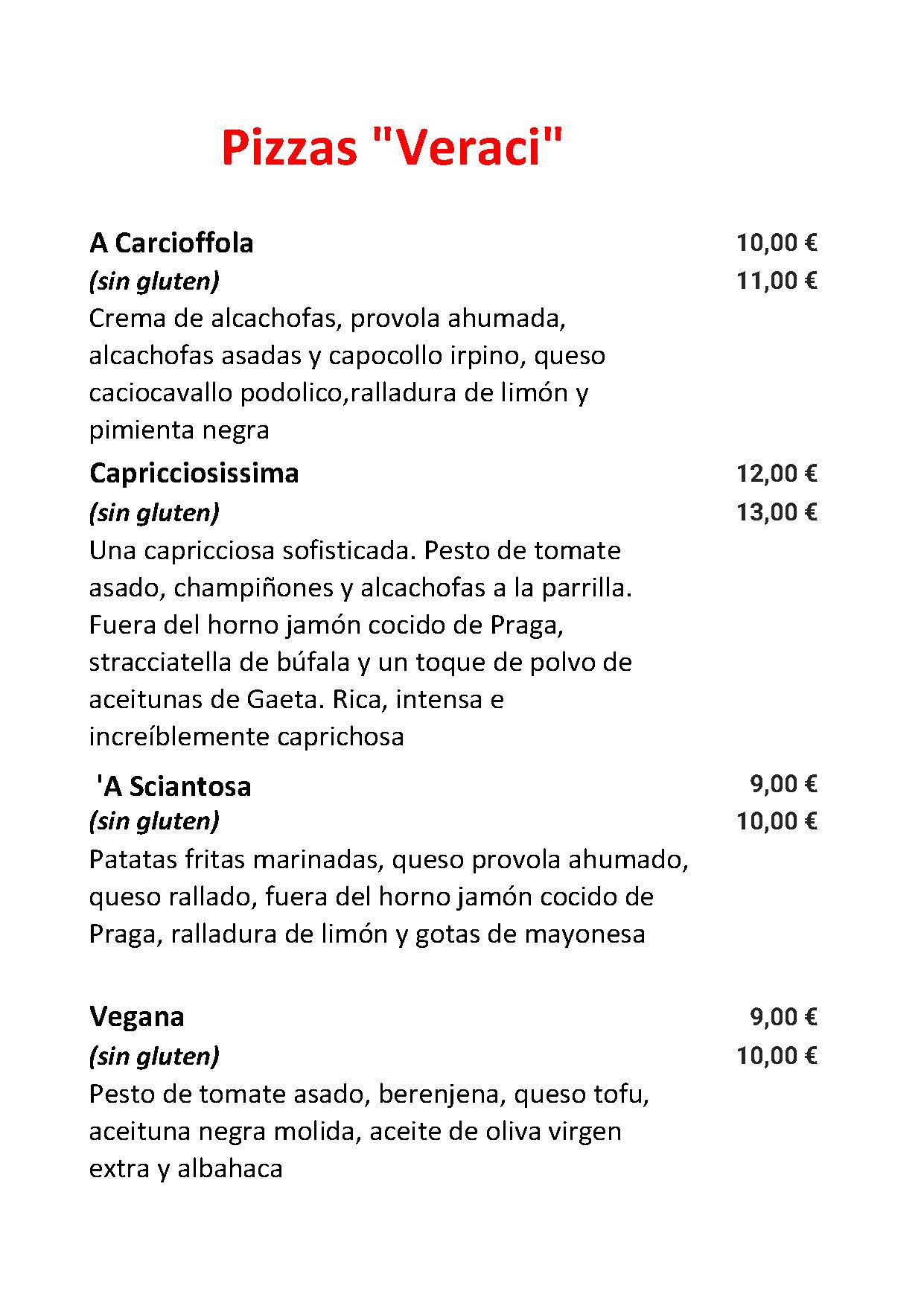 Pizzas "Veraci"

A Carcioffola 10,00 €
(sin gluten) 11,00 €
Crema de alcachofas, provola ahumada, alcachofas asadas y capocollo irpino, queso caciocavallo podolico,ralladura de limón y pimienta negra

Capricciosissima 12,00 €
(sin gluten) 13,00 €
Una capricciosa sofisticada. Pesto de tomate asado, champiñones y alcachofas a la parrilla. Fuera del horno jamón cocido de Praga, stracciatella de búfala y un toque de polvo de aceitunas de Gaeta. Rica, intensa e increíblemente caprichosa

'A Sciantosa 9,00 €
(sin gluten) 10,00 €
Patatas fritas marinadas, queso provola ahumado, queso rallado, fuera del horno jamón cocido de Praga, ralladura de limón y gotas de mayonesa

Vegana 9,00 €
(sin gluten) 10,00 €
Pesto de tomate asado, berenjena, queso tofu, aceituna negra molida, aceite de oliva virgen extra y albahaca